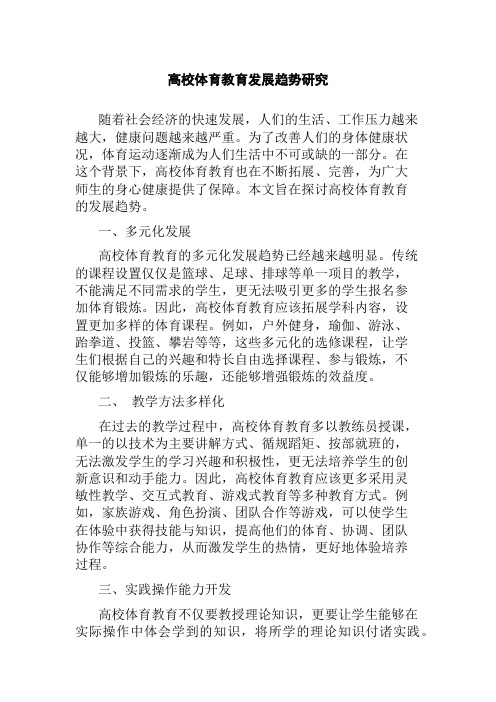 高校体育教育发展趋势研究

随着社会经济的快速发展，人们的生活、工作压力越来越大，健康问题越来越严重。为了改善人们的身体健康状况，体育运动逐渐成为人们生活中不可或缺的一部分。在这个背景下，高校体育教育也在不断拓展、完善，为广大师生的身心健康提供了保障。本文旨在探讨高校体育教育的发展趋势。

一、多元化发展

高校体育教育的多元化发展趋势已经越来越明显。传统的课程设置仅仅是篮球、足球、排球等单一项目的教学，不能满足不同需求的学生，更无法吸引更多的学生报名参加体育锻炼。因此，高校体育教育应该拓展学科内容，设置更加多样的体育课程。例如，户外健身，瑜伽、游泳、跆拳道、投篮、攀岩等等，这些多元化的选修课程，让学生们根据自己的兴趣和特长自由选择课程、参与锻炼，不仅能够增加锻炼的乐趣，还能够增强锻炼的效益度。

二、 教学方法多样化

在过去的教学过程中，高校体育教育多以教练员授课，单一的以技术为主要讲解方式、循规蹈矩、按部就班的，无法激发学生的学习兴趣和积极性，更无法培养学生的创新意识和动手能力。因此，高校体育教育应该更多采用灵敏性教学、交互式教育、游戏式教育等多种教育方式。例如，家族游戏、角色扮演、团队合作等游戏，可以使学生在体验中获得技能与知识，提高他们的体育、协调、团队协作等综合能力，从而激发学生的热情，更好地体验培养过程。

三、实践操作能力开发

高校体育教育不仅要教授理论知识，更要让学生能够在实际操作中体会学到的知识，将所学的理论知识付诸实践。